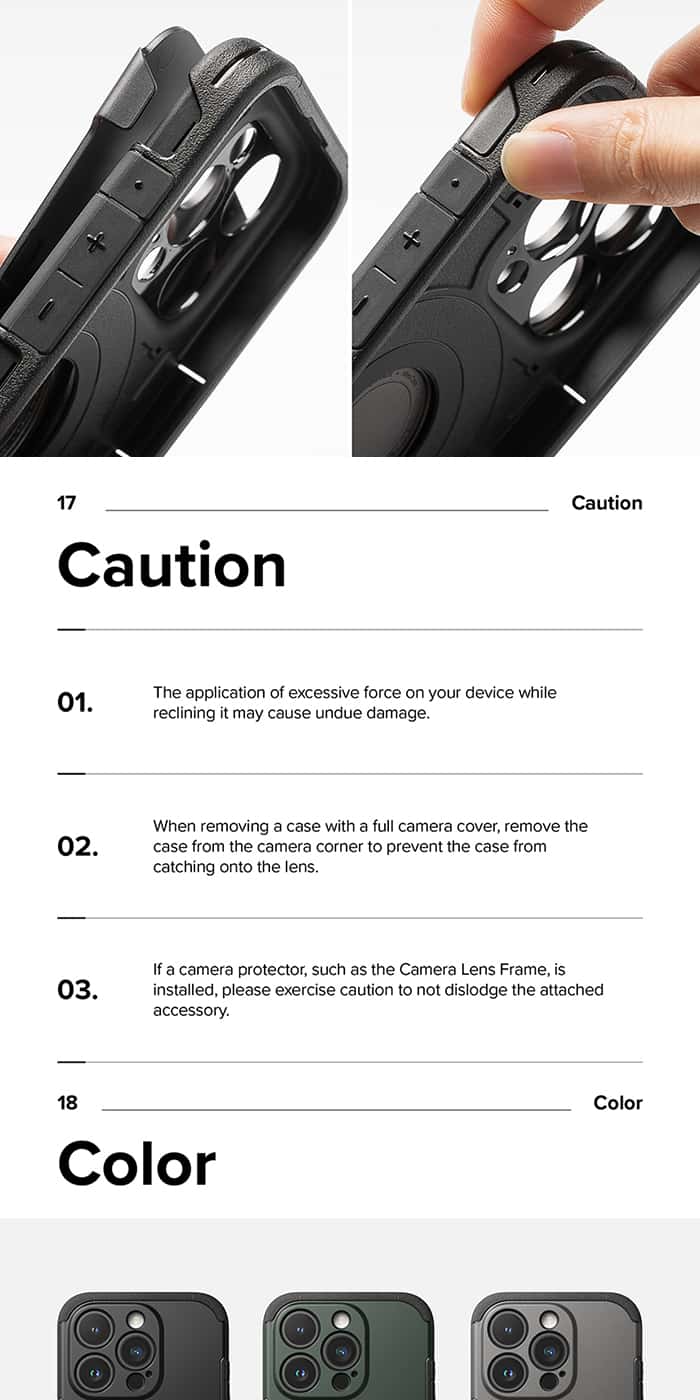 17

Caution

Caution

01.

The application of excessive force on your device while reclining it may cause undue damage.

02.

When removing a case with a full camera cover, remove the case from the camera corner to prevent the case from catching onto the lens.

03.

If a camera protector, such as the Camera Lens Frame, is installed, please exercise caution to not dislodge the attached accessory.

18

Color

Color